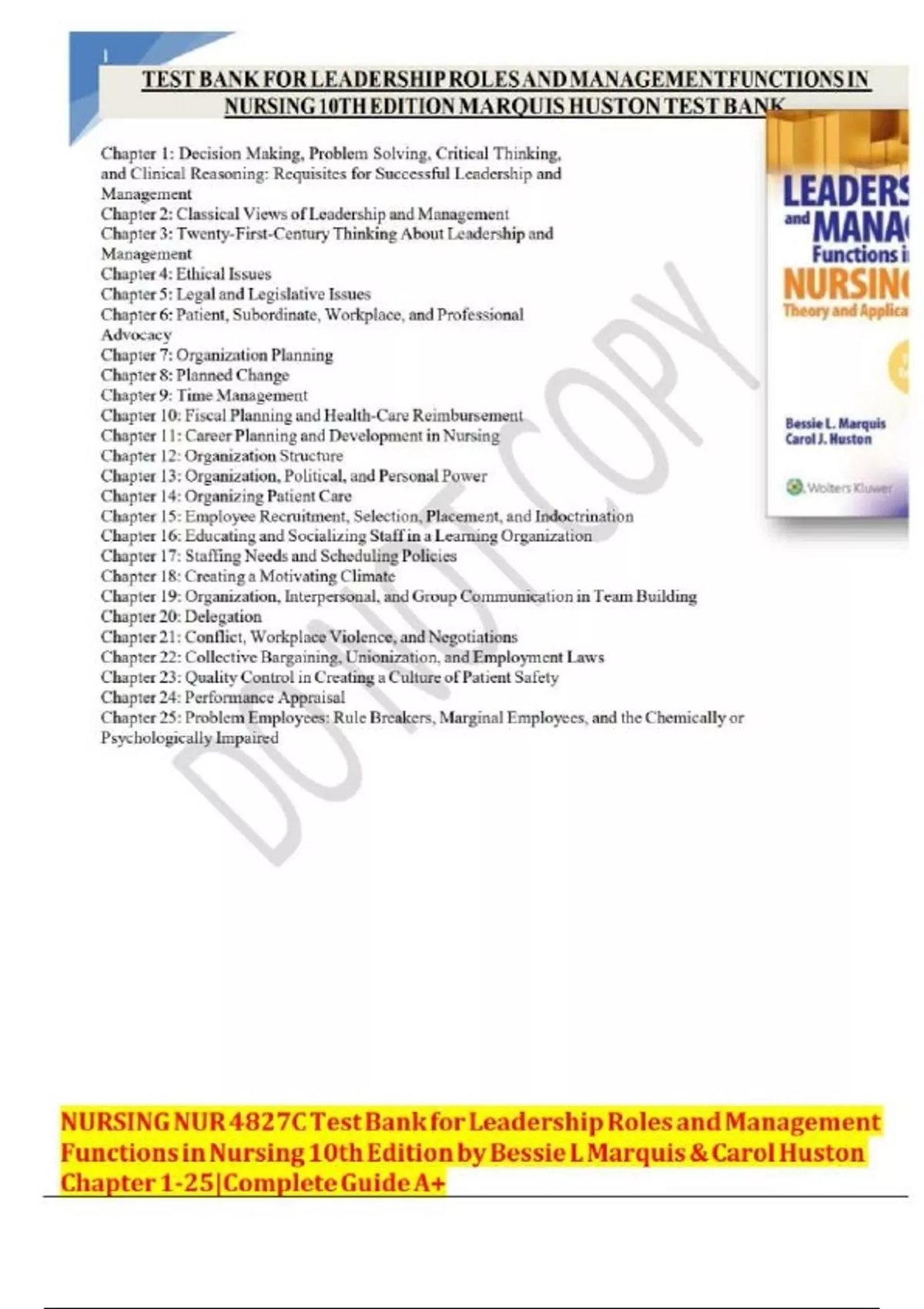 TEST BANK FOR LEADERSHIP ROLES AND MANAGEMENT FUNCTIONS IN NURSING 10TH EDITION MARQUIS HUSTON TEST BANK

Chapter 1: Decision Making, Problem Solving, Critical Thinking, and Clinical Reasoning: Requisites for Successful Leadership and Management
Chapter 2: Classical Views of Leadership and Management
Chapter 3: Twenty-First-Century Thinking About Leadership and Management
Chapter 4: Ethical Issues
Chapter 5: Legal and Legislative Issues
Chapter 6: Patient, Subordinate, Workplace, and Professional Advocacy
Chapter 7: Organization Planning
Chapter 8: Planned Change
Chapter 9: Time Management
Chapter 10: Fiscal Planning and Health-Care Reimbursement
Chapter 11: Career Planning and Development in Nursing
Chapter 12: Organization Structure
Chapter 13: Organization, Political, and Personal Power
Chapter 14: Organizing Patient Care
Chapter 15: Employee Recruitment, Selection, Placement, and Indoctrination
Chapter 16: Educating and Socializing Staff in a Learning Organization
Chapter 17: Staffing Needs and Scheduling Policies
Chapter 18: Creating a Motivating Climate
Chapter 19: Organization, Interpersonal, and Group Communication in Team Building
Chapter 20: Delegation
Chapter 21: Conflict, Workplace Violence, and Negotiations
Chapter 22: Collective Bargaining, Unionization, and Employment Laws
Chapter 23: Quality Control in Creating a Culture of Patient Safety
Chapter 24: Performance Appraisal
Chapter 25: Problem Employees: Rule Breakers, Marginal Employees, and the Chemically or Psychologically Impaired

LEADERS
and MANA
Functions i
NURSIN
Theory and Applica
Bessie L. Marquis
Carol J. Huston
Wolters Kluwer

DO NOT COPY

NURSING NUR 4827C Test Bank for Leadership Roles and Management Functions in Nursing 10th Edition by Bessie L Marquis & Carol Huston Chapter 1-25|Complete Guide A+